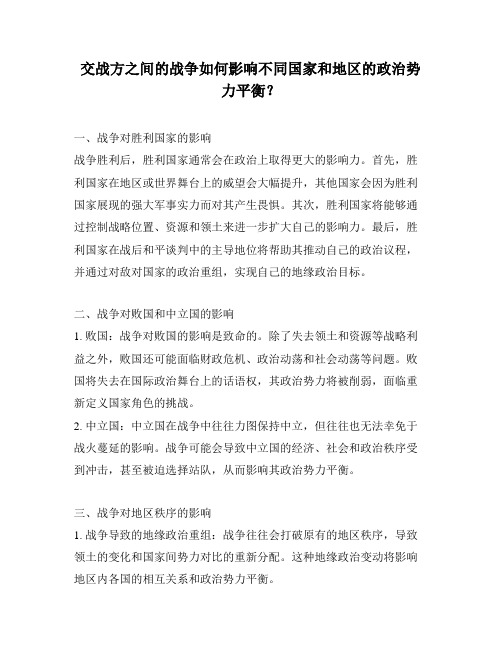 交战方之间的战争如何影响不同国家和地区的政治势力平衡？

一、战争对胜利国家的影响

战争胜利后，胜利国家通常会在政治上取得更大的影响力。首先，胜利国家在地区或世界舞台上的威望会大幅提升，其他国家会因为胜利国家展现的强大军事实力而对其产生畏惧。其次，胜利国家将能够通过控制战略位置、资源和领土来进一步扩大自己的影响力。最后，胜利国家在战后和平谈判中的主导地位将帮助其推动自己的政治议程，并通过对敌对国家的政治重组，实现自己的地缘政治目标。

二、战争对败国和中立国的影响

1. 败国：战争对败国的影响是致命的。除了失去领土和资源等战略利益之外，败国还可能面临财政危机、政治动荡和社会动荡等问题。败国将失去在国际政治舞台上的话语权，其政治势力将被削弱，面临重新定义国家角色的挑战。

2. 中立国：中立国在战争中往往力图保持中立，但往往也无法幸免于战火蔓延的影响。战争可能会导致中立国的经济、社会和政治秩序受到冲击，甚至被迫选择站队，从而影响其政治势力平衡。

三、战争对地区秩序的影响

1. 战争导致的地缘政治重组：战争往往会打破原有的地区秩序，导致领土的变化和国家间势力对比的重新分配。这种地缘政治变动将影响地区内各国的相互关系和政治势力平衡。